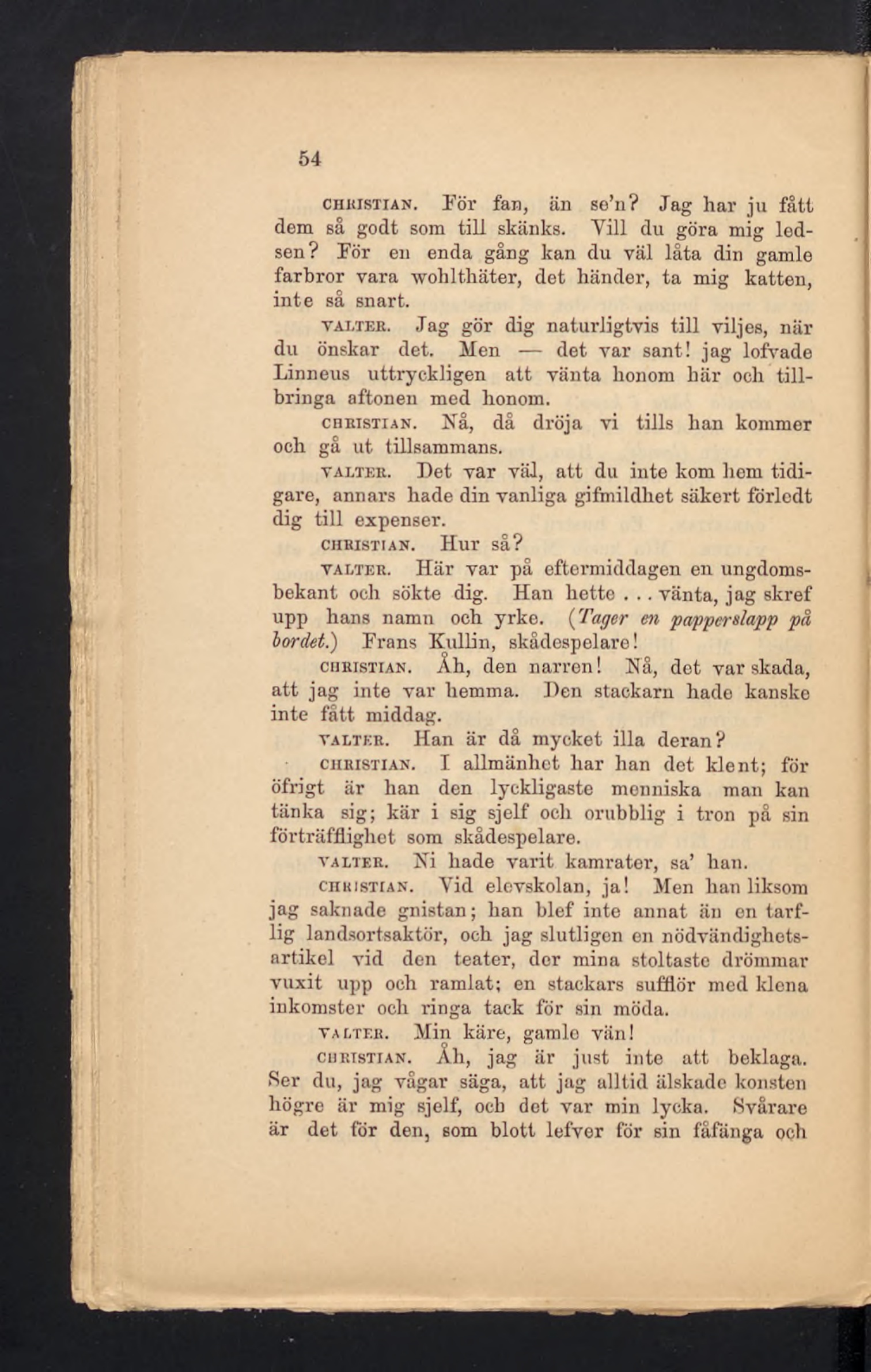 54

CHRISTIAN. För fan, än se'n? Jag har ju fått dem så godt som till skänks. Vill du göra mig ledsen? För en enda gång kan du väl låta din gamle farbror vara wohlthäter, det händer, ta mig katten, inte så snart.

VALTER. Jag gör dig naturligtvis till viljes, när du önskar det. Men — det var sant! jag lofvade Linneus uttryckligen att vänta honom här och tillbringa aftonen med honom.

CHRISTIAN. Nå, då dröja vi tills han kommer och gå ut tillsammans.

VALTER. Det var väl, att du inte kom hem tidigare, annars hade din vanliga gifmildhet säkert förledt dig till expenser.

CHRISTIAN. Hur så?

VALTER. Här var på eftermiddagen en ungdomsbekant och sökte dig. Han hette . . . vänta, jag skref upp hans namn och yrke. (Tager en papperslapp på bordet.) Frans Kullin, skådespelare!

CHRISTIAN. Åh, den narren! Nå, det var skada, att jag inte var hemma. Den stackarn hade kanske inte fått middag.

VALTER. Han är då mycket illa deran?

CHRISTIAN. I allmänhet har han det klent; för öfrigt är han den lyckligaste menniska man kan tänka sig; kär i sig sjelf och orubblig i tron på sin förträfflighet som skådespelare.

VALTER. Ni hade varit kamrater, sa' han.

CHRISTIAN. Vid elevskolan, ja! Men han liksom jag saknade gnistan; han blef inte annat än en tarflig landsortsaktör, och jag slutligen en nödvändighetsartikel vid den teater, der mina stoltaste drömmar vuxit upp och ramlat; en stackars sufflör med klena inkomster och ringa tack för sin möda.

VALTER. Min käre, gamle vän!

CHRISTIAN. Åh, jag är just inte att beklaga. Ser du, jag vågar säga, att jag alltid älskade konsten högre är mig sjelf, och det var min lycka. Svårare är det för den, som blott lefver för sin fåfänga och